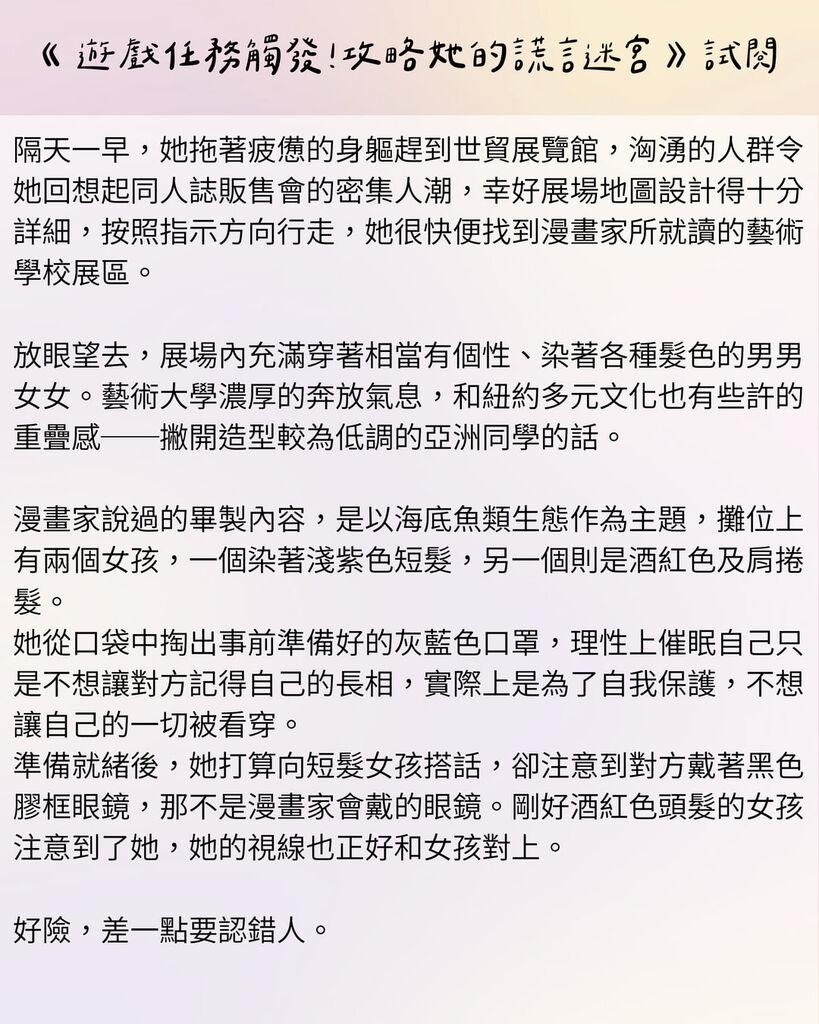 《遊戲任務觸發！攻略她的謊言迷宮》試閱

隔天一早，她拖著疲憊的身軀趕到世貿展覽館，洶湧的人群令她回想起同人誌販售會的密集人潮，幸好展場地圖設計得十分詳細，按照指示方向行走，她很快便找到漫畫家所就讀的藝術學校展區。

放眼望去，展場內充滿穿著相當有個性、染著各種髮色的男男女女。藝術大學濃厚的奔放氣息，和紐約多元文化也有些許的重疊感——撇開造型較為低調的亞洲同學的話。

漫畫家說過的畢製內容，是以海底魚類生態作為主題，攤位上有兩個女孩，一個染著淺紫色短髮，另一個則是酒紅色及肩捲髮。
她從口袋中掏出事前準備好的灰藍色口罩，理性上催眠自己只是不想讓對方記得自己的長相，實際上是為了自我保護，不想讓自己的一切被看穿。
準備就緒後，她打算向短髮女孩搭話，卻注意到對方戴著黑色膠框眼鏡，那不是漫畫家會戴的眼鏡。剛好酒紅色頭髮的女孩注意到了她，她的視線也正好和女孩對上。

好險，差一點要認錯人。